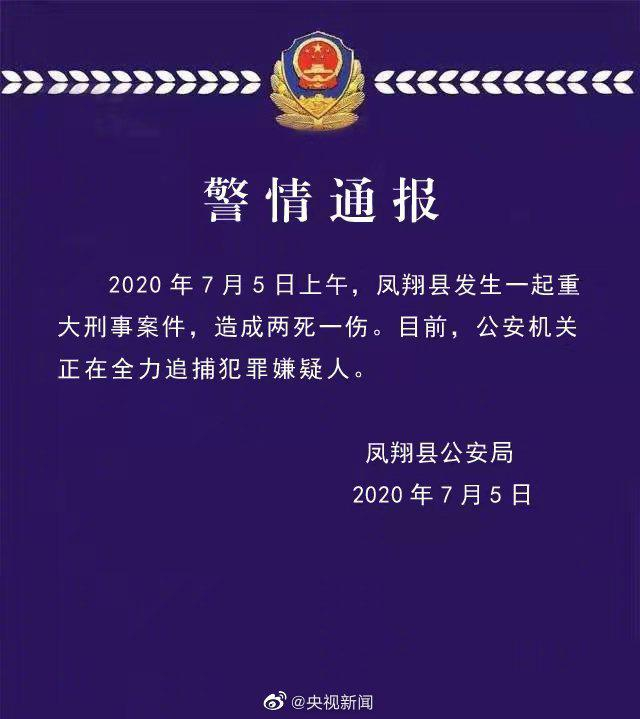 警情通报

2020年7月5日上午，凤翔县发生一起重大刑事案件，造成两死一伤。目前，公安机关正在全力追捕犯罪嫌疑人。

凤翔县公安局
2020年7月5日

@央视新闻